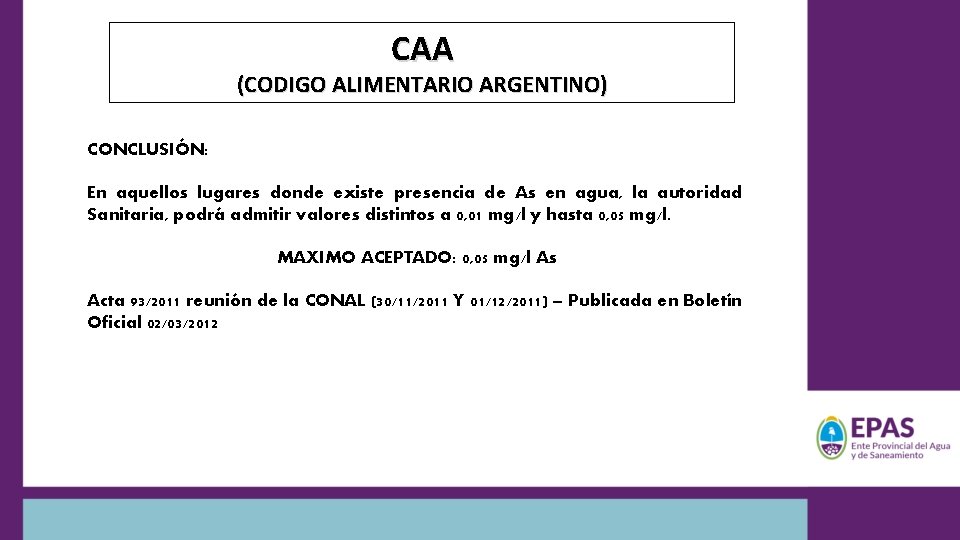 CAA
(CODIGO ALIMENTARIO ARGENTINO)

CONCLUSIÓN:

En aquellos lugares donde existe presencia de As en agua, la autoridad Sanitaria, podrá admitir valores distintos a 0,01 mg/l y hasta 0,05 mg/l.

MAXIMO ACEPTADO: 0,05 mg/l As

Acta 93/2011 reunión de la CONAL (30/11/2011 Y 01/12/2011) – Publicada en Boletín Oficial 02/03/2012

EPAS
Ente Provincial del Agua y de Saneamiento